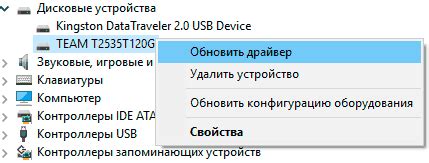 Дисковые устройства
Kingston DataTraveler 2.0 USB Device
TEAM T2535T120G
Звуковые, игровые и
Клавиатуры
Компьютер
Контроллеры IDE ATA
Контроллеры USB
Контроллеры запоминающих устройств

Обновить драйвер
Удалить устройство
Обновить конфигурацию оборудования
Свойства